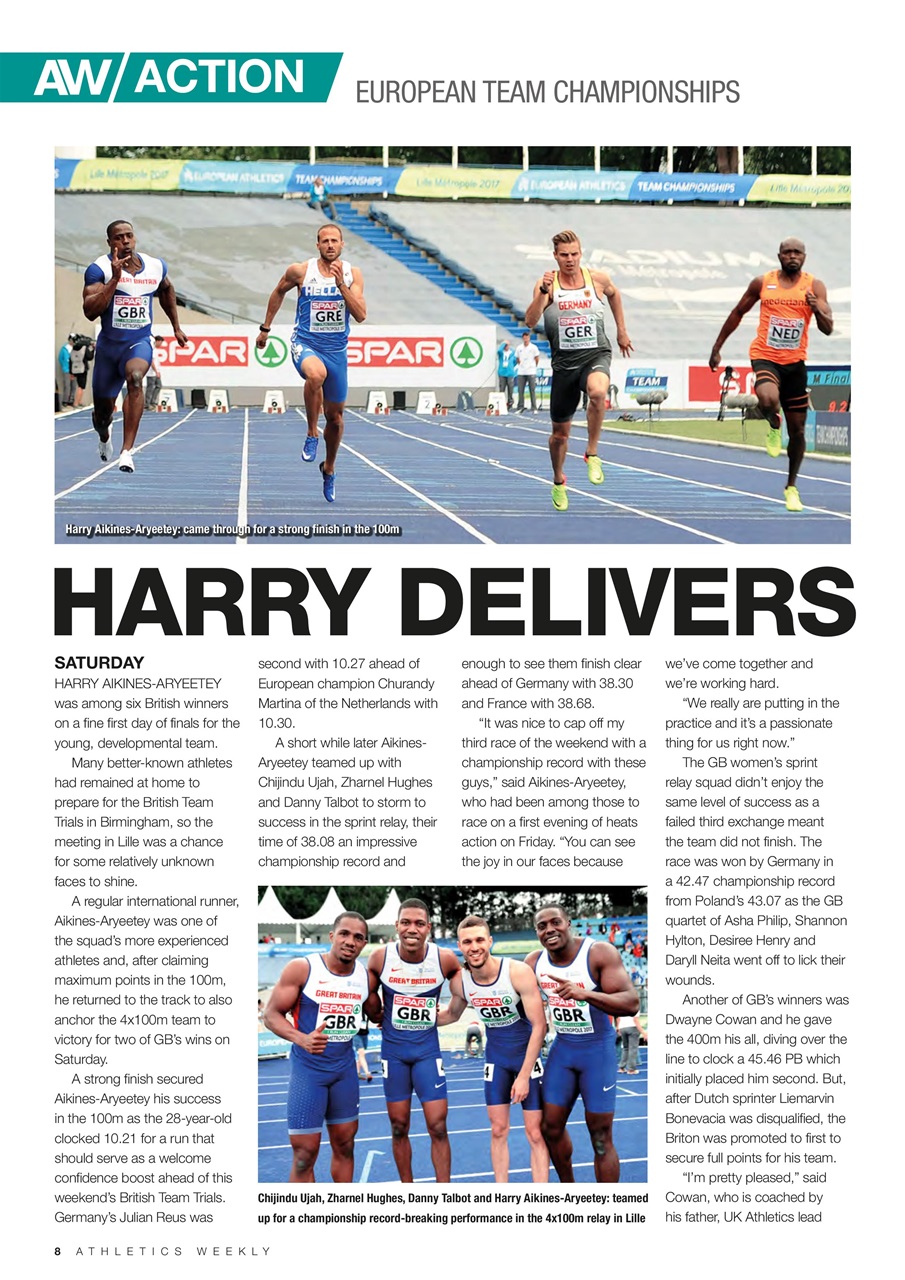 AW/ACTION EUROPEAN TEAM CHAMPIONSHIPS

Harry Aikines-Aryeetey: came through for a strong finish in the 100m

HARRY DELIVERS

SATURDAY
HARRY AIKINES-ARYEETEY was among six British winners on a fine first day of finals for the young, developmental team.

Many better-known athletes had remained at home to prepare for the British Team Trials in Birmingham, so the meeting in Lille was a chance for some relatively unknown faces to shine.

A regular international runner, Aikines-Aryeetey was one of the squad's more experienced athletes and, after claiming maximum points in the 100m, he returned to the track to also anchor the 4x100m team to victory for two of GB's wins on Saturday.

A strong finish secured Aikines-Aryeetey his success in the 100m as the 28-year-old clocked 10.21 for a run that should serve as a welcome confidence boost ahead of this weekend's British Team Trials. Germany's Julian Reus was second with 10.27 ahead of European champion Churandy Martina of the Netherlands with 10.30.

A short while later Aikines-Aryeetey teamed up with Chijindu Ujah, Zharnel Hughes and Danny Talbot to storm to success in the sprint relay, their time of 38.08 an impressive championship record and enough to see them finish clear ahead of Germany with 38.30 and France with 38.68.

"It was nice to cap off my third race of the weekend with a championship record with these guys," said Aikines-Aryeetey, who had been among those to race on a first evening of heats action on Friday. "You can see the joy in our faces because we've come together and we're working hard.

"We really are putting in the practice and it's a passionate thing for us right now."

The GB women's sprint relay squad didn't enjoy the same level of success as a failed third exchange meant the team did not finish. The race was won by Germany in a 42.47 championship record from Poland's 43.07 as the GB quartet of Asha Philip, Shannon Hylton, Desiree Henry and Daryll Neita went off to lick their wounds.

Another of GB's winners was Dwayne Cowan and he gave the 400m his all, diving over the line to clock a 45.46 PB which initially placed him second. But, after Dutch sprinter Liemarvin Bonevacia was disqualified, the Briton was promoted to first to secure full points for his team.

"I'm pretty pleased," said Cowan, who is coached by his father, UK Athletics lead

Chijindu Ujah, Zharnel Hughes, Danny Talbot and Harry Aikines-Aryeetey: teamed up for a championship record-breaking performance in the 4x100m relay in Lille

8 ATHLETICS WEEKLY